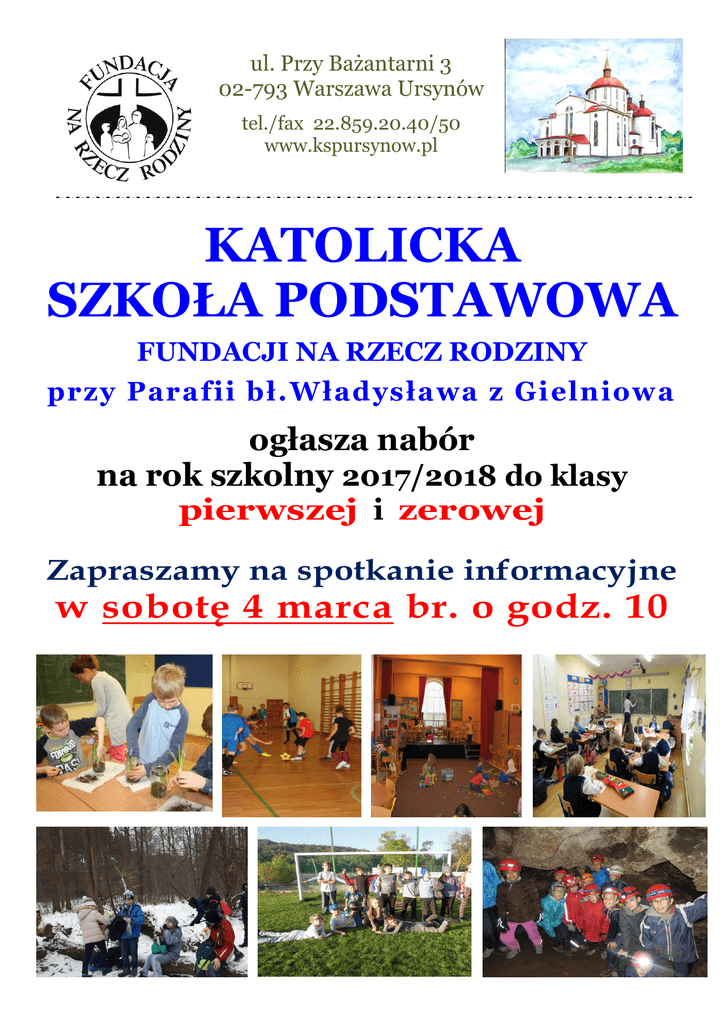 FUNDACJA NA RZECZ RODZINY

ul. Przy Bażantarni 3
02-793 Warszawa Ursynów

tel./fax 22.859.20.40/50
www.kspursynow.pl

KATOLICKA
SZKOŁA PODSTAWOWA

FUNDACJI NA RZECZ RODZINY
przy Parafii bł.Władysława z Gielniowa

ogłasza nabór
na rok szkolny 2017/2018 do klasy
pierwszej i zerowej

Zapraszamy na spotkanie informacyjne
w sobotę 4 marca br. o godz. 10